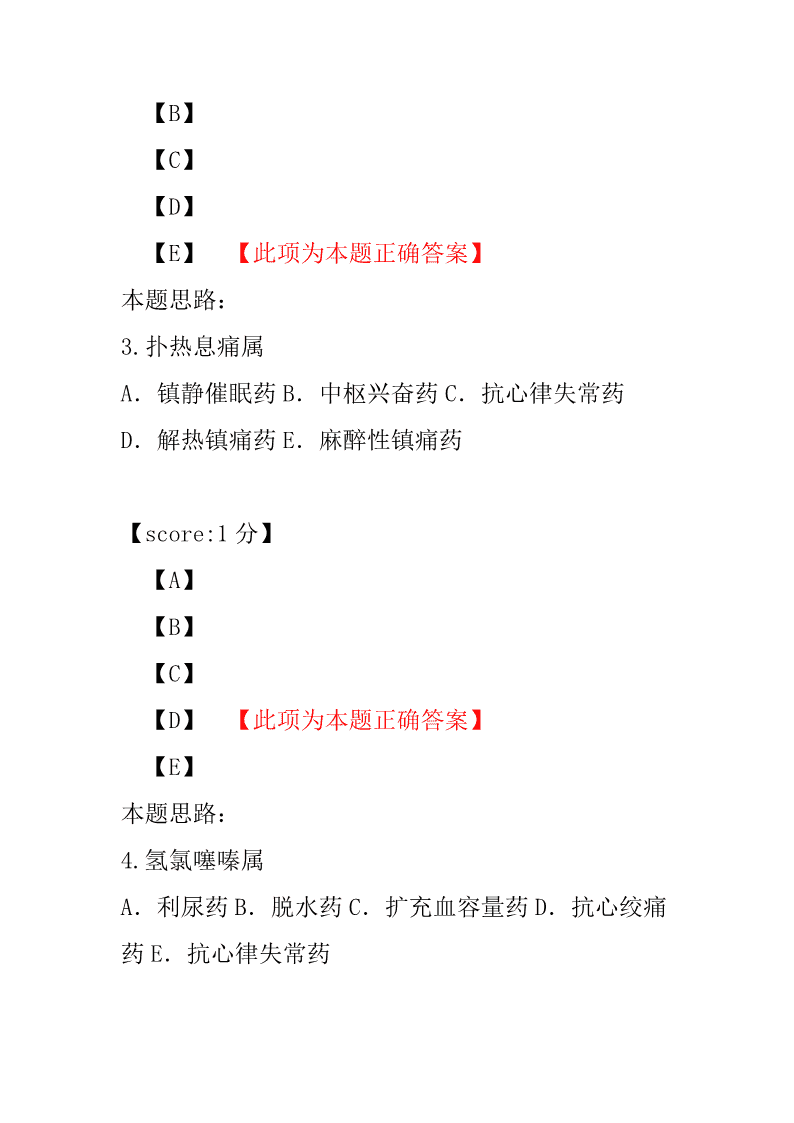 【B】

【C】

【D】

【E】 【此项为本题正确答案】

本题思路：

3.扑热息痛属

A．镇静催眠药 B．中枢兴奋药 C．抗心律失常药 D．解热镇痛药 E．麻醉性镇痛药

【score:1 分】

【A】

【B】

【C】

【D】 【此项为本题正确答案】

【E】

本题思路：

4.氢氯噻嗪属

A．利尿药 B．脱水药 C．扩充血容量药 D．抗心绞痛药 E．抗心律失常药